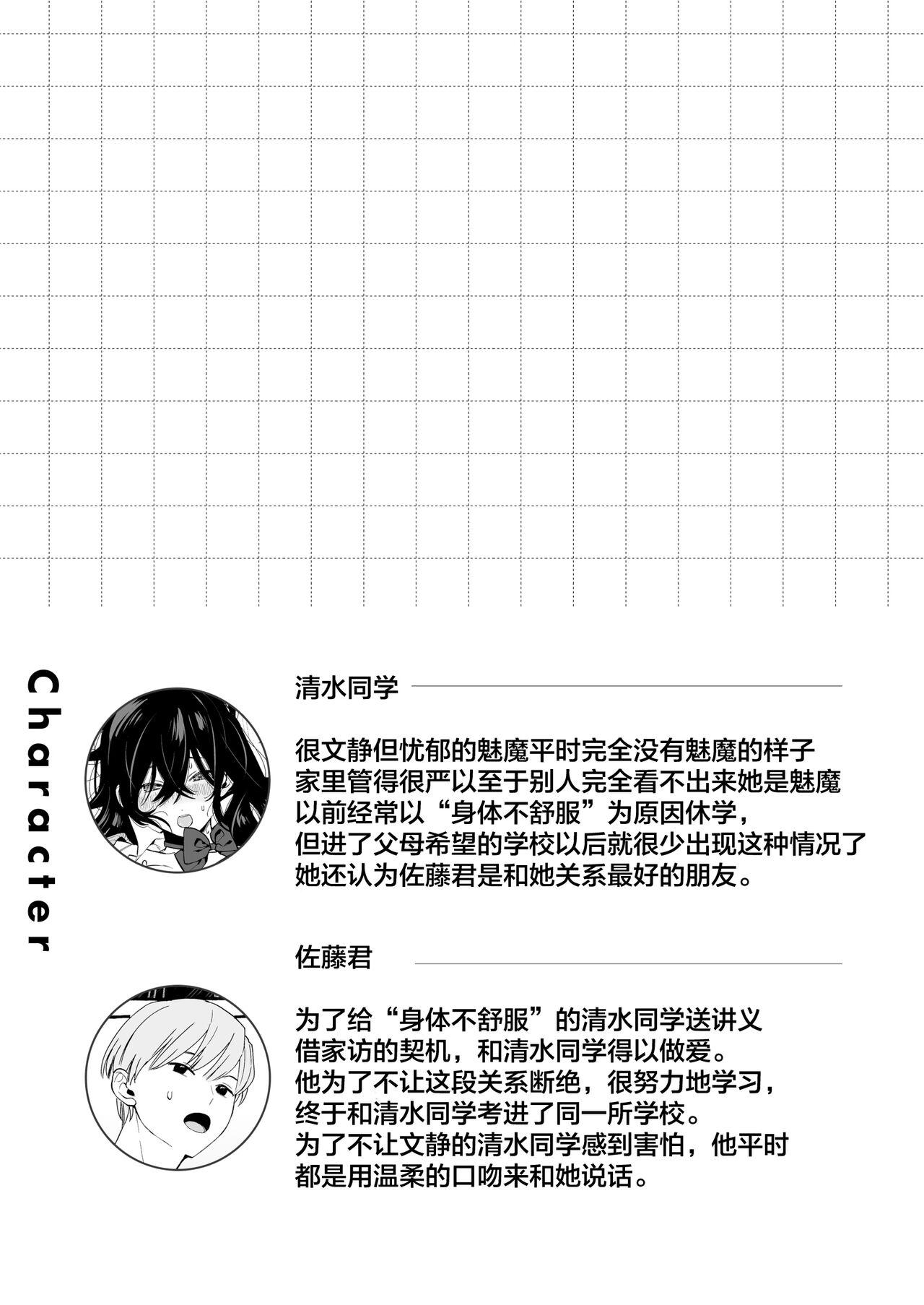 Character

清水同学

很文静但忧郁的魅魔平时完全没有魅魔的样子
家里管得很严以至于别人完全看不出来她是魅魔
以前经常以“身体不舒服”为原因休学，
但进了父母希望的学校以后就很少出现这种情况了
她还认为佐藤君是和她关系最好的朋友。

佐藤君

为了给“身体不舒服”的清水同学送讲义
借家访的契机，和清水同学得以做爱。
他为了不让这段关系断绝，很努力地学习，
终于和清水同学考进了同一所学校。
为了不让文静的清水同学感到害怕，他平时
都是用温柔的口吻来和她说话。